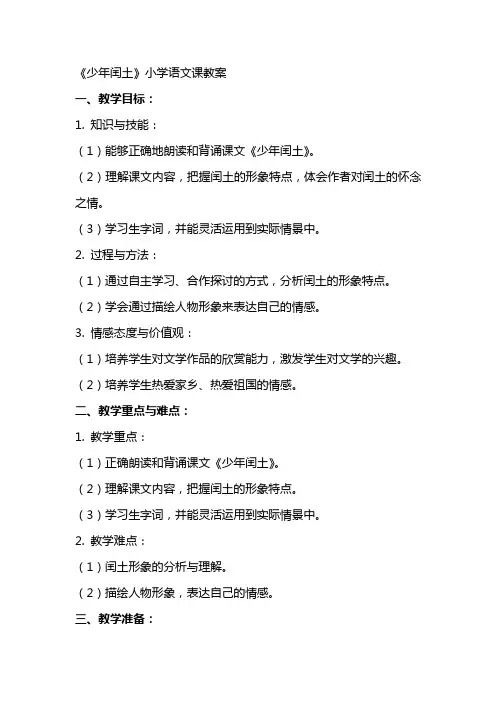 《少年闰土》小学语文课教案

一、教学目标：

1. 知识与技能：

（1）能够正确地朗读和背诵课文《少年闰土》。

（2）理解课文内容，把握闰土的形象特点，体会作者对闰土的怀念之情。

（3）学习生字词，并能灵活运用到实际情景中。

2. 过程与方法：

（1）通过自主学习、合作探讨的方式，分析闰土的形象特点。

（2）学会通过描绘人物形象来表达自己的情感。

3. 情感态度与价值观：

（1）培养学生对文学作品的欣赏能力，激发学生对文学的兴趣。

（2）培养学生热爱家乡、热爱祖国的情感。

二、教学重点与难点：

1. 教学重点：

（1）正确朗读和背诵课文《少年闰土》。

（2）理解课文内容，把握闰土的形象特点。

（3）学习生字词，并能灵活运用到实际情景中。

2. 教学难点：

（1）闰土形象的分析与理解。

（2）描绘人物形象，表达自己的情感。

三、教学准备：